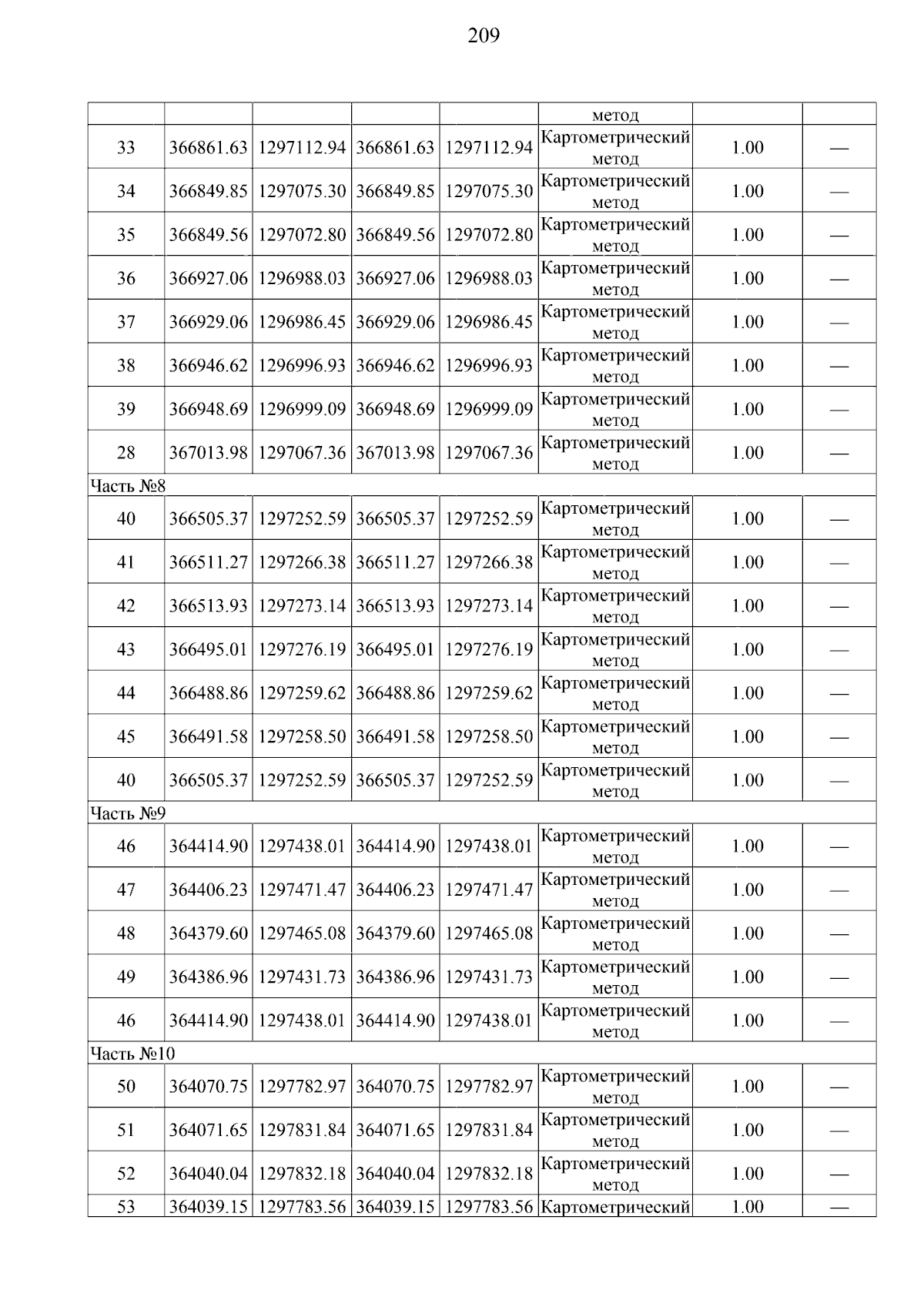 209

| | | | | | | | |
|---|---|---|---|---|---|---|---|
| | | | | | метод | | |
| 33 | 366861.63 | 1297112.94 | 366861.63 | 1297112.94 | Картометрический метод | 1.00 | — |
| 34 | 366849.85 | 1297075.30 | 366849.85 | 1297075.30 | Картометрический метод | 1.00 | — |
| 35 | 366849.56 | 1297072.80 | 366849.56 | 1297072.80 | Картометрический метод | 1.00 | — |
| 36 | 366927.06 | 1296988.03 | 366927.06 | 1296988.03 | Картометрический метод | 1.00 | — |
| 37 | 366929.06 | 1296986.45 | 366929.06 | 1296986.45 | Картометрический метод | 1.00 | — |
| 38 | 366946.62 | 1296996.93 | 366946.62 | 1296996.93 | Картометрический метод | 1.00 | — |
| 39 | 366948.69 | 1296999.09 | 366948.69 | 1296999.09 | Картометрический метод | 1.00 | — |
| 28 | 367013.98 | 1297067.36 | 367013.98 | 1297067.36 | Картометрический метод | 1.00 | — |
| Часть №8 | | | | | | | |
| 40 | 366505.37 | 1297252.59 | 366505.37 | 1297252.59 | Картометрический метод | 1.00 | — |
| 41 | 366511.27 | 1297266.38 | 366511.27 | 1297266.38 | Картометрический метод | 1.00 | — |
| 42 | 366513.93 | 1297273.14 | 366513.93 | 1297273.14 | Картометрический метод | 1.00 | — |
| 43 | 366495.01 | 1297276.19 | 366495.01 | 1297276.19 | Картометрический метод | 1.00 | — |
| 44 | 366488.86 | 1297259.62 | 366488.86 | 1297259.62 | Картометрический метод | 1.00 | — |
| 45 | 366491.58 | 1297258.50 | 366491.58 | 1297258.50 | Картометрический метод | 1.00 | — |
| 40 | 366505.37 | 1297252.59 | 366505.37 | 1297252.59 | Картометрический метод | 1.00 | — |
| Часть №9 | | | | | | | |
| 46 | 364414.90 | 1297438.01 | 364414.90 | 1297438.01 | Картометрический метод | 1.00 | — |
| 47 | 364406.23 | 1297471.47 | 364406.23 | 1297471.47 | Картометрический метод | 1.00 | — |
| 48 | 364379.60 | 1297465.08 | 364379.60 | 1297465.08 | Картометрический метод | 1.00 | — |
| 49 | 364386.96 | 1297431.73 | 364386.96 | 1297431.73 | Картометрический метод | 1.00 | — |
| 46 | 364414.90 | 1297438.01 | 364414.90 | 1297438.01 | Картометрический метод | 1.00 | — |
| Часть №10 | | | | | | | |
| 50 | 364070.75 | 1297782.97 | 364070.75 | 1297782.97 | Картометрический метод | 1.00 | — |
| 51 | 364071.65 | 1297831.84 | 364071.65 | 1297831.84 | Картометрический метод | 1.00 | — |
| 52 | 364040.04 | 1297832.18 | 364040.04 | 1297832.18 | Картометрический метод | 1.00 | — |
| 53 | 364039.15 | 1297783.56 | 364039.15 | 1297783.56 | Картометрический | 1.00 | — |